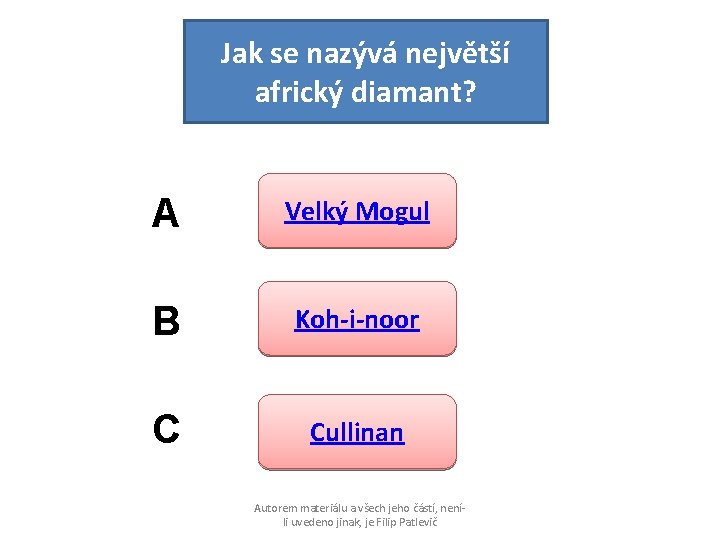 Jak se nazývá největší africký diamant?

A

Velký Mogul

B

Koh-i-noor

C

Cullinan

Autorem materiálu a všech jeho částí, není-li uvedeno jinak, je Filip Patlevič